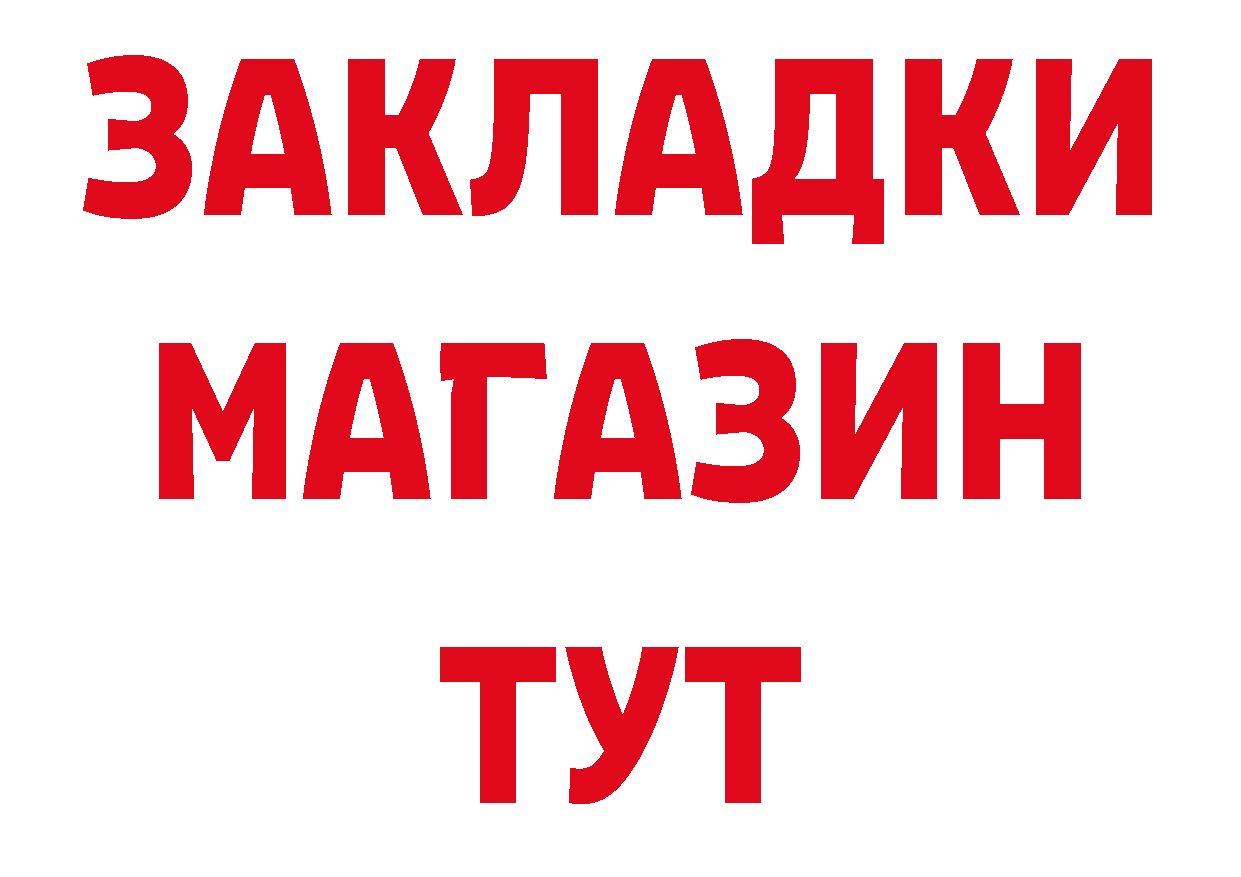 ЗАКЛАДКИ
МАГАЗИН
ТУТ